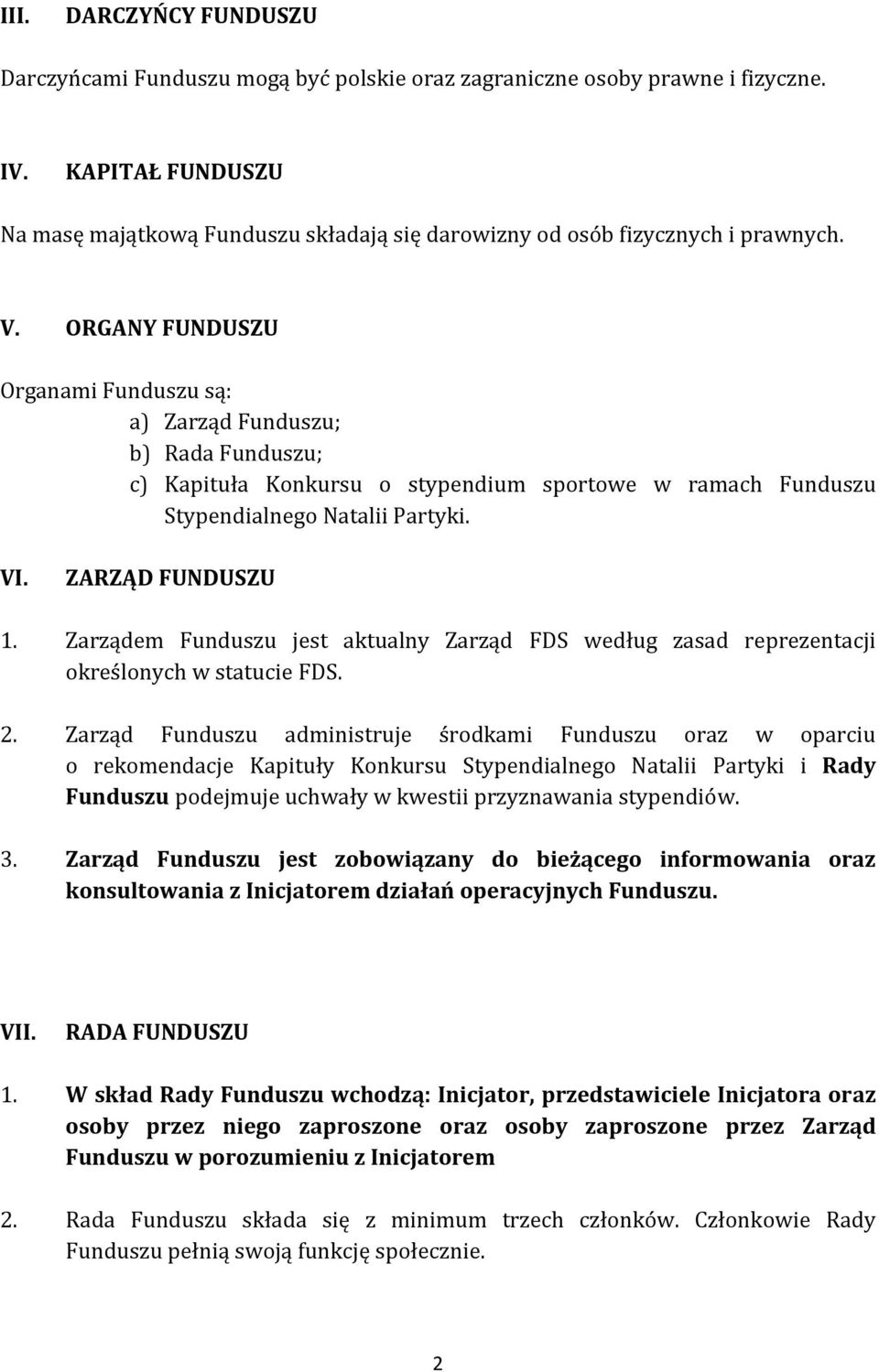 III. DARCZYŃCY FUNDUSZU

Darczyńcami Funduszu mogą być polskie oraz zagraniczne osoby prawne i fizyczne.

IV. KAPITAŁ FUNDUSZU

Na masę majątkową Funduszu składają się darowizny od osób fizycznych i prawnych.

V. ORGANY FUNDUSZU

Organami Funduszu są:

a) Zarząd Funduszu;

b) Rada Funduszu;

c) Kapituła Konkursu o stypendium sportowe w ramach Funduszu Stypendialnego Natalii Partyki.

VI. ZARZĄD FUNDUSZU

1. Zarządem Funduszu jest aktualny Zarząd FDS według zasad reprezentacji określonych w statucie FDS.

2. Zarząd Funduszu administruje środkami Funduszu oraz w oparciu o rekomendacje Kapituły Konkursu Stypendialnego Natalii Partyki i Rady Funduszu podejmuje uchwały w kwestii przyznawania stypendiów.

3. Zarząd Funduszu jest zobowiązany do bieżącego informowania oraz konsultowania z Inicjatorem działań operacyjnych Funduszu.

VII. RADA FUNDUSZU

1. W skład Rady Funduszu wchodzą: Inicjator, przedstawiciele Inicjatora oraz osoby przez niego zaproszone oraz osoby zaproszone przez Zarząd Funduszu w porozumieniu z Inicjatorem

2. Rada Funduszu składa się z minimum trzech członków. Członkowie Rady Funduszu pełnią swoją funkcję społecznie.

2